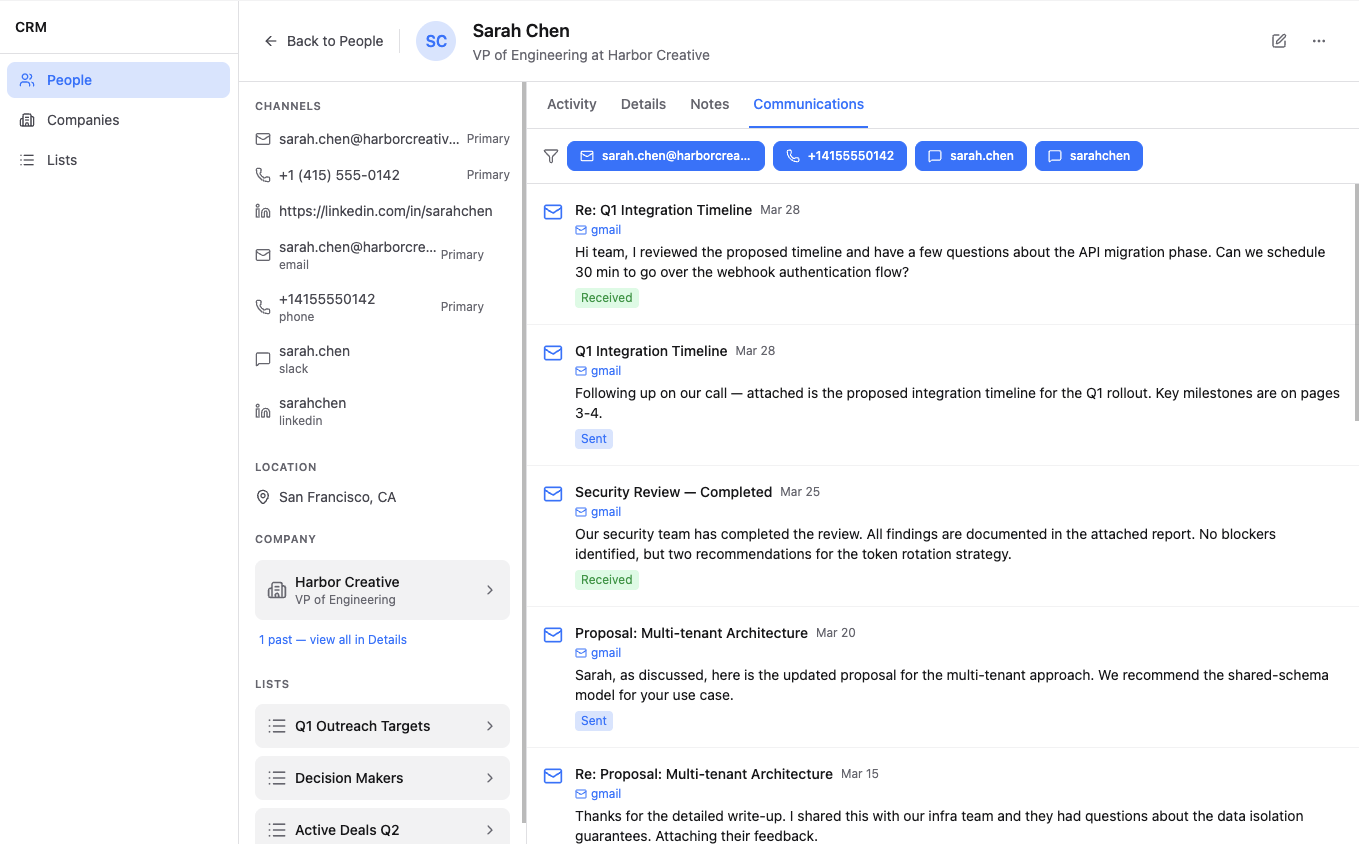 CRM

People

Companies

Lists

Back to People

SC

Sarah Chen

VP of Engineering at Harbor Creative

CHANNELS

sarah.chen@harborcreativ... Primary

+1 (415) 555-0142 Primary

https://linkedin.com/in/sarahchen

sarah.chen@harborcre... Primary
email

+14155550142 Primary
phone

sarah.chen
slack

sarahchen
linkedin

LOCATION

San Francisco, CA

COMPANY

Harbor Creative
VP of Engineering

1 past — view all in Details

LISTS

Q1 Outreach Targets

Decision Makers

Active Deals Q2

Activity Details Notes Communications

sarah.chen@harborcrea... +14155550142 sarah.chen sarahchen

Re: Q1 Integration Timeline Mar 28
gmail
Hi team, I reviewed the proposed timeline and have a few questions about the API migration phase. Can we schedule 30 min to go over the webhook authentication flow?
Received

Q1 Integration Timeline Mar 28
gmail
Following up on our call — attached is the proposed integration timeline for the Q1 rollout. Key milestones are on pages 3-4.
Sent

Security Review — Completed Mar 25
gmail
Our security team has completed the review. All findings are documented in the attached report. No blockers identified, but two recommendations for the token rotation strategy.
Received

Proposal: Multi-tenant Architecture Mar 20
gmail
Sarah, as discussed, here is the updated proposal for the multi-tenant approach. We recommend the shared-schema model for your use case.
Sent

Re: Proposal: Multi-tenant Architecture Mar 15
gmail
Thanks for the detailed write-up. I shared this with our infra team and they had questions about the data isolation guarantees. Attaching their feedback.